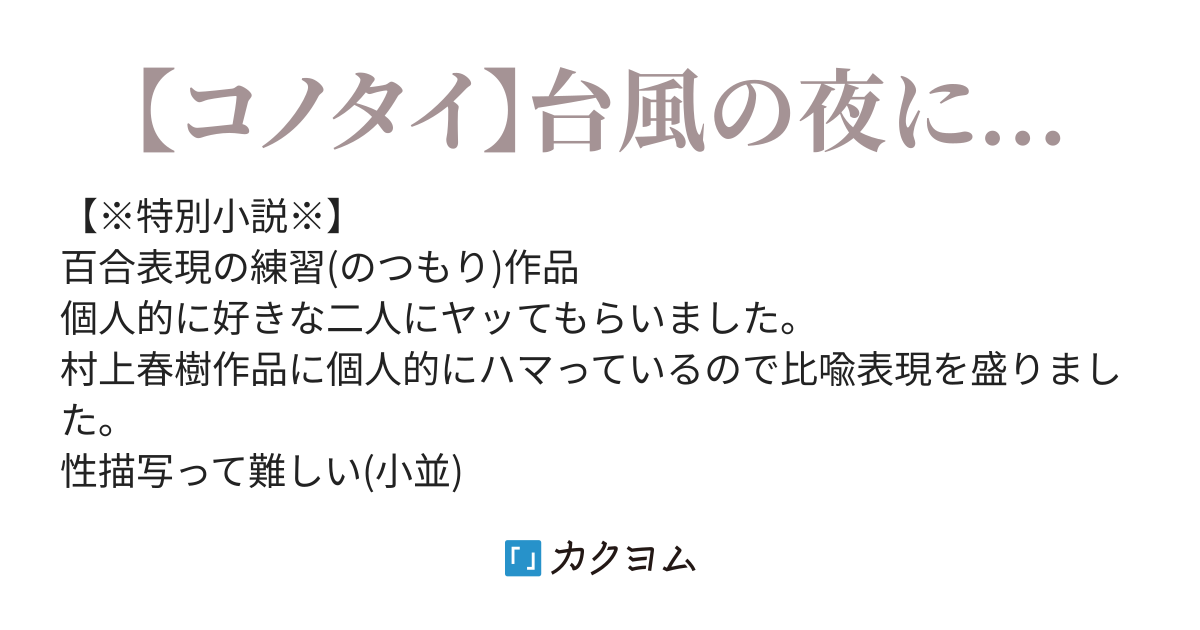 【コノタイ】台風の夜に…

【※特別小説※】
百合表現の練習(のつもり)作品
個人的に好きな二人にヤッてもらいました。
村上春樹作品に個人的にハマっているので比喩表現を盛りました。
性描写って難しい(小並)

カクヨム